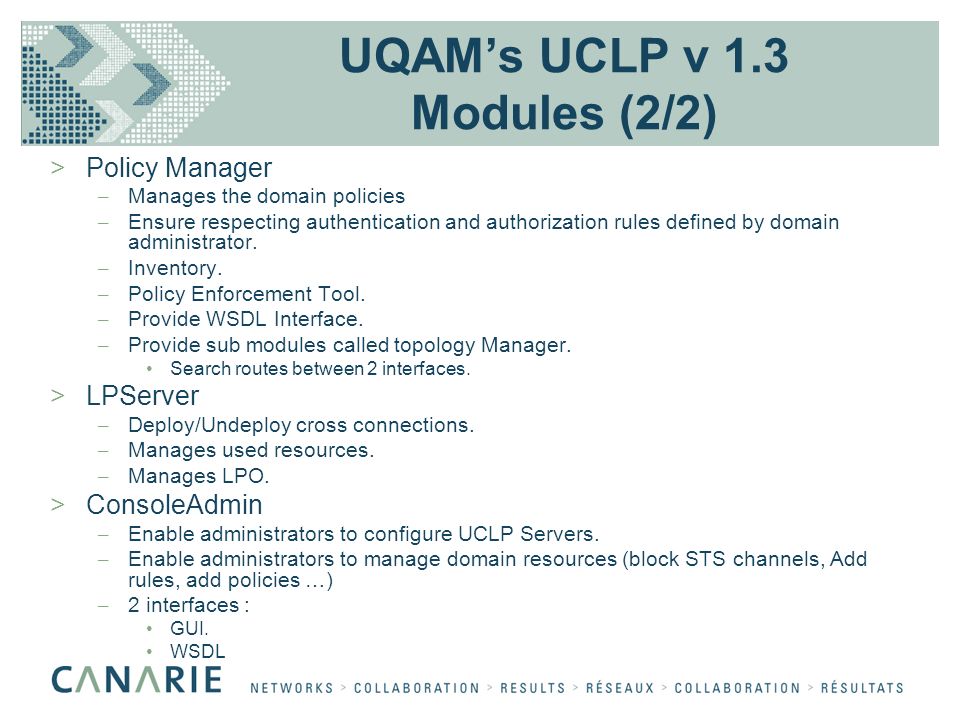 UQAM's UCLP v 1.3 Modules (2/2)

> Policy Manager
– Manages the domain policies
– Ensure respecting authentication and authorization rules defined by domain administrator.
– Inventory.
– Policy Enforcement Tool.
– Provide WSDL Interface.
– Provide sub modules called topology Manager.
• Search routes between 2 interfaces.

> LPServer
– Deploy/Undeploy cross connections.
– Manages used resources.
– Manages LPO.

> ConsoleAdmin
– Enable administrators to configure UCLP Servers.
– Enable administrators to manage domain resources (block STS channels, Add rules, add policies …)
– 2 interfaces :
• GUI.
• WSDL

CANARIE NETWORKS > COLLABORATION > RESULTS > RÉSEAUX > COLLABORATION > RÉSULTATS